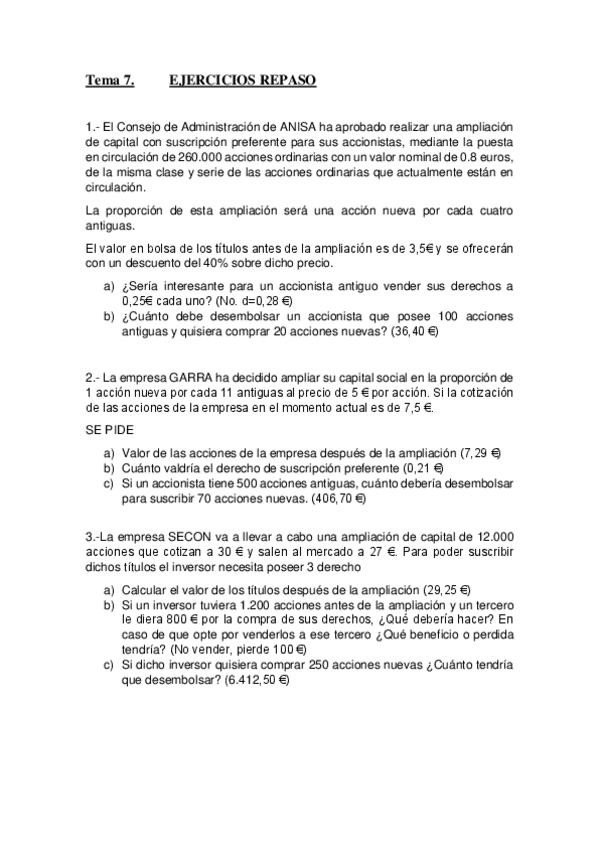 Tema 7. EJERCICIOS REPASO

1.- El Consejo de Administración de ANISA ha aprobado realizar una ampliación de capital con suscripción preferente para sus accionistas, mediante la puesta en circulación de 260.000 acciones ordinarias con un valor nominal de 0.8 euros, de la misma clase y serie de las acciones ordinarias que actualmente están en circulación.

La proporción de esta ampliación será una acción nueva por cada cuatro antiguas.

El valor en bolsa de los títulos antes de la ampliación es de 3,5€ y se ofrecerán con un descuento del 40% sobre dicho precio.

a) ¿Sería interesante para un accionista antiguo vender sus derechos a 0,25€ cada uno? (No. d=0,28 €)
b) ¿Cuánto debe desembolsar un accionista que posee 100 acciones antiguas y quisiera comprar 20 acciones nuevas? (36,40 €)

2.- La empresa GARRA ha decidido ampliar su capital social en la proporción de 1 acción nueva por cada 11 antiguas al precio de 5 € por acción. Si la cotización de las acciones de la empresa en el momento actual es de 7,5 €.

SE PIDE

a) Valor de las acciones de la empresa después de la ampliación (7,29 €)
b) Cuánto valdría el derecho de suscripción preferente (0,21 €)
c) Si un accionista tiene 500 acciones antiguas, cuánto debería desembolsar para suscribir 70 acciones nuevas. (406,70 €)

3.-La empresa SECON va a llevar a cabo una ampliación de capital de 12.000 acciones que cotizan a 30 € y salen al mercado a 27 €. Para poder suscribir dichos títulos el inversor necesita poseer 3 derecho

a) Calcular el valor de los títulos después de la ampliación (29,25 €)
b) Si un inversor tuviera 1.200 acciones antes de la ampliación y un tercero le diera 800 € por la compra de sus derechos, ¿Qué debería hacer? En caso de que opte por venderlos a ese tercero ¿Qué beneficio o perdida tendría? (No vender, pierde 100 €)
c) Si dicho inversor quisiera comprar 250 acciones nuevas ¿Cuánto tendría que desembolsar? (6.412,50 €)